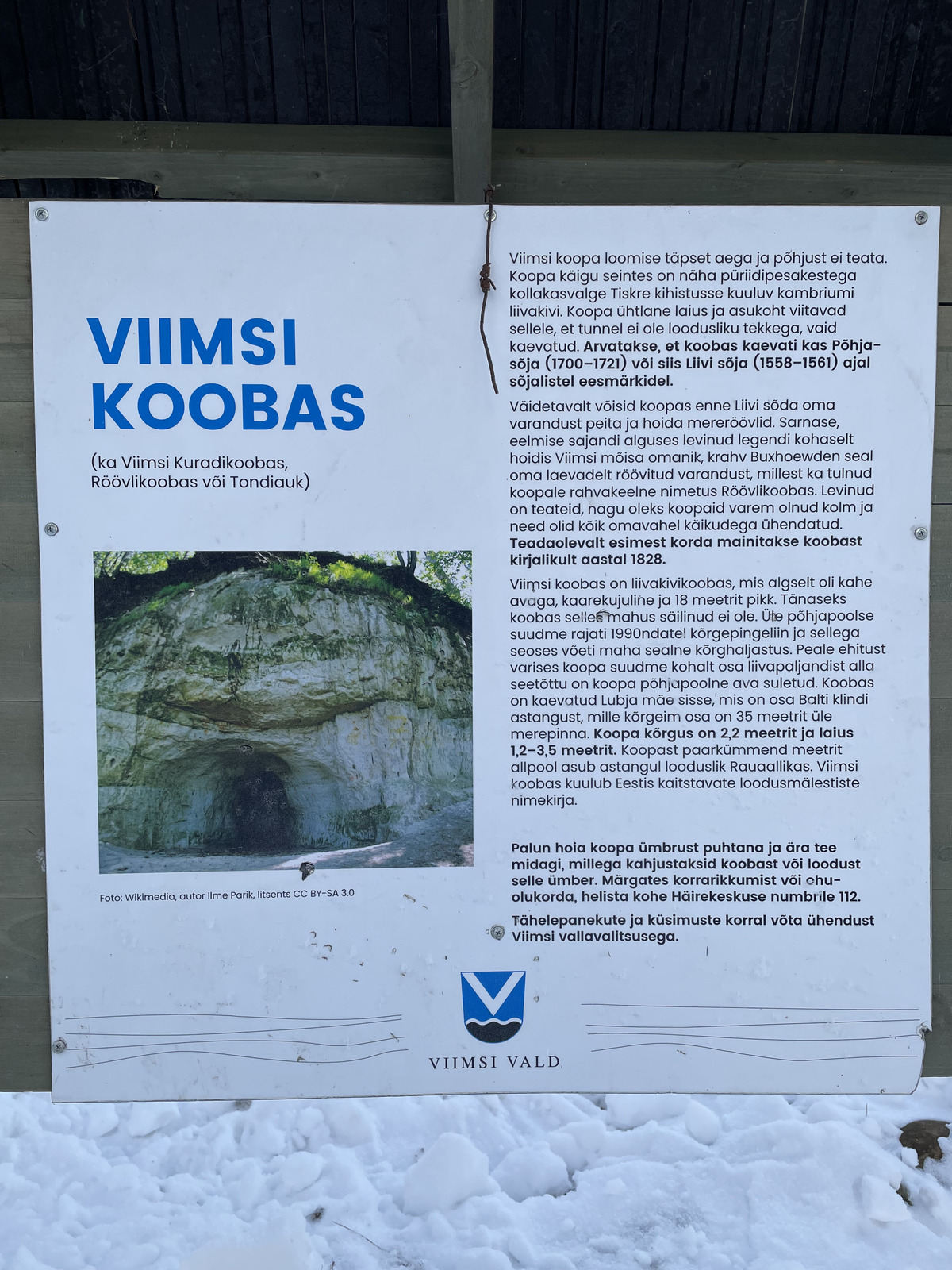 VIIMSI KOOBAS

(ka Viimsi Kuradikoobas, Röövlikoobas või Tondiauk)

Foto: Wikimedia, autor Ilme Parik, litsents CC BY-SA 3.0

Viimsi koopa loomise täpset aega ja põhjust ei teata. Koopa käigu seintes on näha püriidipesakestega kollakasvalge Tiskre kihistusse kuuluv kambriumi liivakivi. Koopa ühtlane laius ja asukoht viitavad sellele, et tunnel ei ole loodusliku tekkega, vaid kaevatud. Arvatakse, et koobas kaevati kas Põhjasõja (1700–1721) või siis Liivi sõja (1558–1561) ajal sõjalistel eesmärkidel.

Väidetavalt võisid koopas enne Liivi sõda oma varandust peita ja hoida mereröövlid. Sarnase, eelmise sajandi alguses levinud legendi kohaselt hoidis Viimsi mõisa omanik, krahv Buxhoewden seal oma laevadelt röövitud varandust, millest ka tulnud koopale rahvakeelne nimetus Röövlikoobas. Levinud on teateid, nagu oleks koopaid varem olnud kolm ja need olid kõik omavahel käikudega ühendatud. Teadaolevalt esimest korda mainitakse koobast kirjalikult aastal 1828.

Viimsi koobas on liivakivikoobas, mis algselt oli kahe avaga, kaarekujuline ja 18 meetrit pikk. Tänaseks koobas selles mahus säilinud ei ole. Üle põhjapoolse suudme rajati 1990ndatel kõrgepingeliin ja sellega seoses võeti maha sealne kõrghaljastus. Peale ehitust varises koopa suudme kohalt osa liivapaljandist alla seetõttu on koopa põhjapoolne ava suletud. Koobas on kaevatud Lubja mäe sisse, mis on osa Balti klindi astangust, mille kõrgeim osa on 35 meetrit üle merepinna. Koopa kõrgus on 2,2 meetrit ja laius 1,2–3,5 meetrit. Koopast paarkümmend meetrit allpool asub astangul looduslik Rauaallikas. Viimsi koobas kuulub Eestis kaitstavate loodusmälestiste nimekirja.

Palun hoia koopa ümbrust puhtana ja ära tee midagi, millega kahjustaksid koobast või loodust selle ümber. Märgates korrarikkumist või ohuolukorda, helista kohe Häirekeskuse numbrile 112.

Tähelepanekute ja küsimuste korral võta ühendust Viimsi vallavalitsusega.

VIIMSI VALD